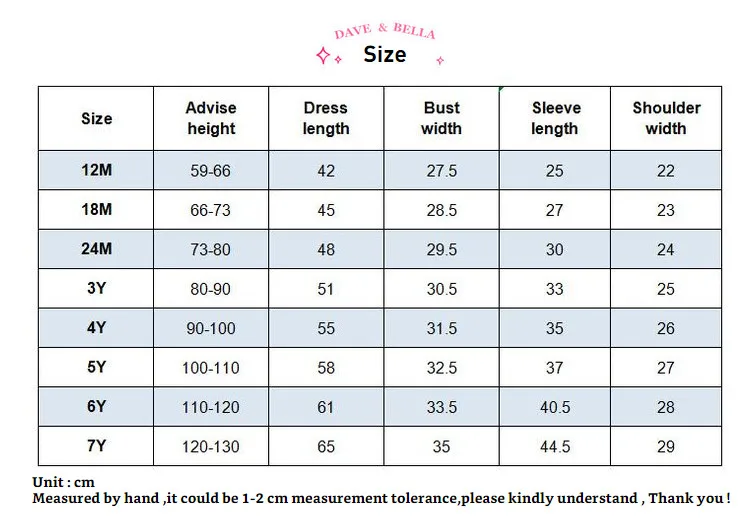 DAVE & BELLA
Size

| Size | Advise height | Dress length | Bust width | Sleeve length | Shoulder width |
|---|---|---|---|---|---|
| 12M | 59-66 | 42 | 27.5 | 25 | 22 |
| 18M | 66-73 | 45 | 28.5 | 27 | 23 |
| 24M | 73-80 | 48 | 29.5 | 30 | 24 |
| 3Y | 80-90 | 51 | 30.5 | 33 | 25 |
| 4Y | 90-100 | 55 | 31.5 | 35 | 26 |
| 5Y | 100-110 | 58 | 32.5 | 37 | 27 |
| 6Y | 110-120 | 61 | 33.5 | 40.5 | 28 |
| 7Y | 120-130 | 65 | 35 | 44.5 | 29 |

Unit : cm
Measured by hand ,it could be 1-2 cm measurement tolerance,please kindly understand , Thank you !